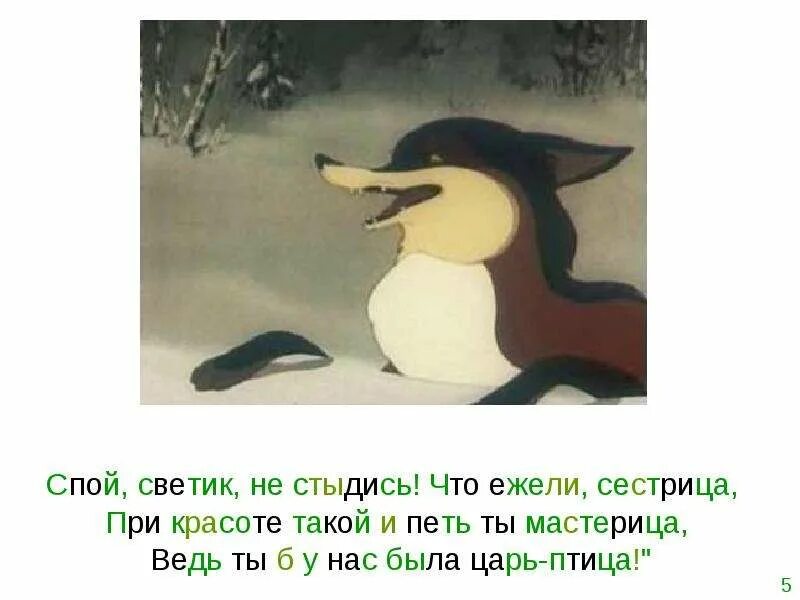 Спой, светик, не стыдись! Что ежели, сестрица,
При красоте такой и петь ты мастерица,
Ведь ты б у нас была царь-птица!"

5